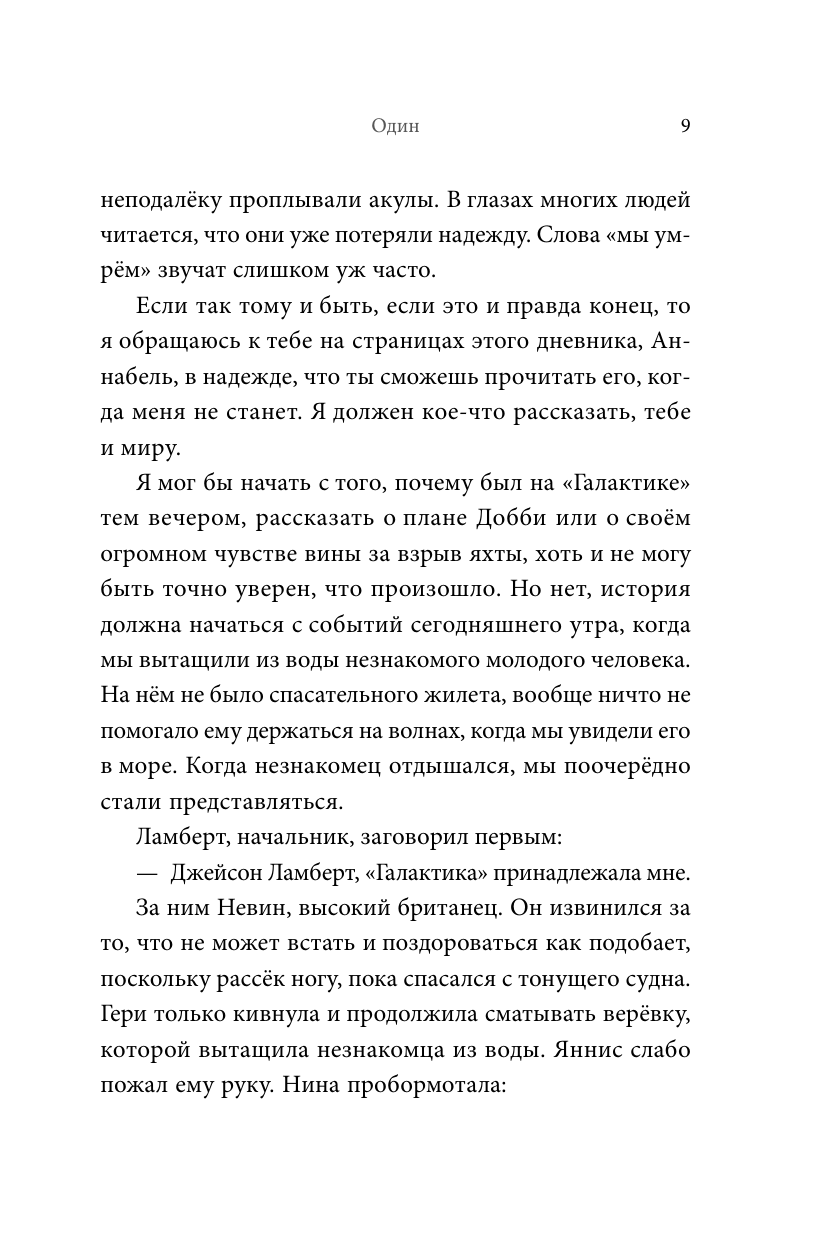 Один 9

неподалёку проплывали акулы. В глазах многих людей читается, что они уже потеряли надежду. Слова «мы умрём» звучат слишком уж часто.

Если так тому и быть, если это и правда конец, то я обращаюсь к тебе на страницах этого дневника, Аннабель, в надежде, что ты сможешь прочитать его, когда меня не станет. Я должен кое-что рассказать, тебе и миру.

Я мог бы начать с того, почему был на «Галактике» тем вечером, рассказать о плане Добби или о своём огромном чувстве вины за взрыв яхты, хоть и не могу быть точно уверен, что произошло. Но нет, история должна начаться с событий сегодняшнего утра, когда мы вытащили из воды незнакомого молодого человека. На нём не было спасательного жилета, вообще ничто не помогало ему держаться на волнах, когда мы увидели его в море. Когда незнакомец отдышался, мы поочерёдно стали представляться.

Ламберт, начальник, заговорил первым:

— Джейсон Ламберт, «Галактика» принадлежала мне.

За ним Невин, высокий британец. Он извинился за то, что не может встать и поздороваться как подобает, поскольку рассёк ногу, пока спасался с тонущего судна. Гери только кивнула и продолжила сматывать верёвку, которой вытащила незнакомца из воды. Яннис слабо пожал ему руку. Нина пробормотала: